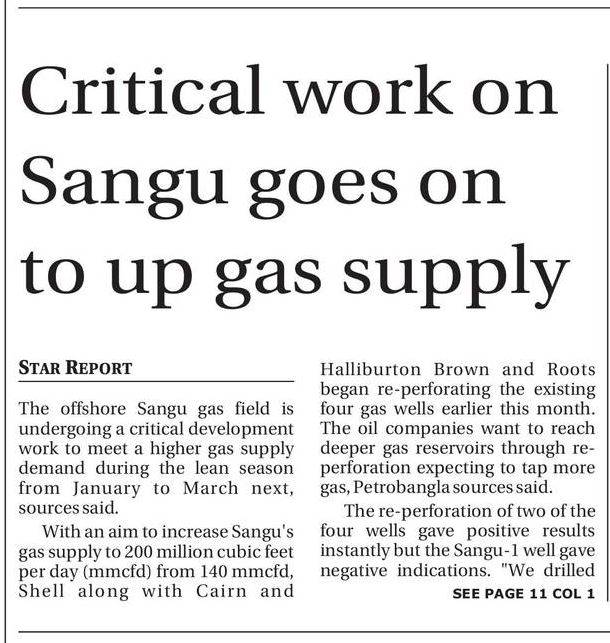 Critical work on Sangu goes on to up gas supply

STAR REPORT

The offshore Sangu gas field is undergoing a critical development work to meet a higher gas supply demand during the lean season from January to March next, sources said.

With an aim to increase Sangu's gas supply to 200 million cubic feet per day (mmcfd) from 140 mmcfd, Shell along with Cairn and Halliburton Brown and Roots began re-perforating the existing four gas wells earlier this month. The oil companies want to reach deeper gas reservoirs through re-perforation expecting to tap more gas, Petrobangla sources said.

The re-perforation of two of the four wells gave positive results instantly but the Sangu-1 well gave negative indications. "We drilled

SEE PAGE 11 COL 1